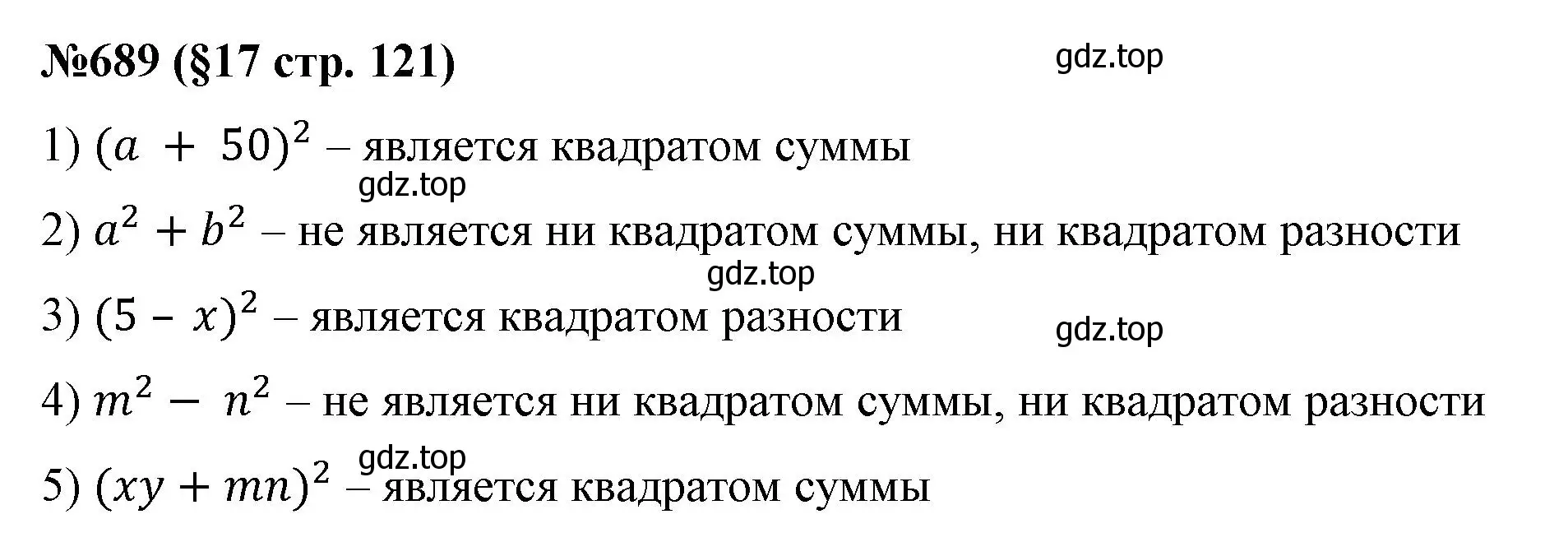 №689 (§17 стр. 121)

gdz.top

1) $(a + 50)^2$ – является квадратом суммы

gdz.top

2) $a^2 + b^2$ – не является ни квадратом суммы, ни квадратом разности

gdz.top

3) $(5 - x)^2$ – является квадратом разности

gdz.top

4) $m^2 - n^2$ – не является ни квадратом суммы, ни квадратом разности

gdz.top

5) $(xy + mn)^2$ – является квадратом суммы